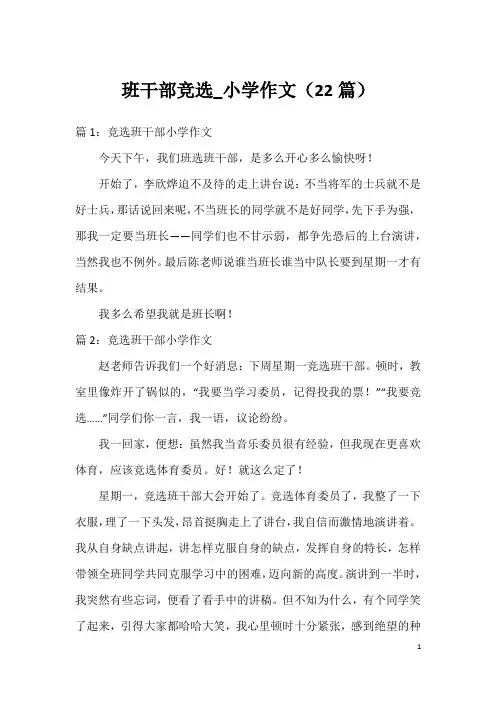 班干部竞选_小学作文（22篇）

篇1：竞选班干部小学作文

今天下午，我们班选班干部，是多么开心多么愉快呀！

开始了，李欣烨迫不及待的走上讲台说：不当将军的士兵就不是好士兵，那话说回来呢，不当班长的同学就不是好同学，先下手为强，那我一定要当班长——同学们也不甘示弱，都争先恐后的上台演讲，当然我也不例外。最后陈老师说谁当班长谁当中队长要到星期一才有结果。

我多么希望我就是班长啊！

篇2：竞选班干部小学作文

赵老师告诉我们一个好消息：下周星期一竞选班干部。顿时，教室里像炸开了锅似的，“我要当学习委员，记得投我的票！”“我要竞选……”同学们你一言，我一语，议论纷纷。

我一回家，便想：虽然我当音乐委员很有经验，但我现在更喜欢体育，应该竞选体育委员。好！就这么定了！

星期一，竞选班干部大会开始了。竞选体育委员了，我整了一下衣服，理了一下头发，昂首挺胸走上了讲台，我自信而激情地演讲着。我从自身缺点讲起，讲怎样克服自身的缺点，发挥自身的特长，怎样带领全班同学共同克服学习中的困难，迈向新的高度。演讲到一半时，我突然有些忘词，便看了看手中的讲稿。但不知为什么，有个同学笑了起来，引得大家都哈哈大笑，我心里顿时十分紧张，感到绝望的种

1